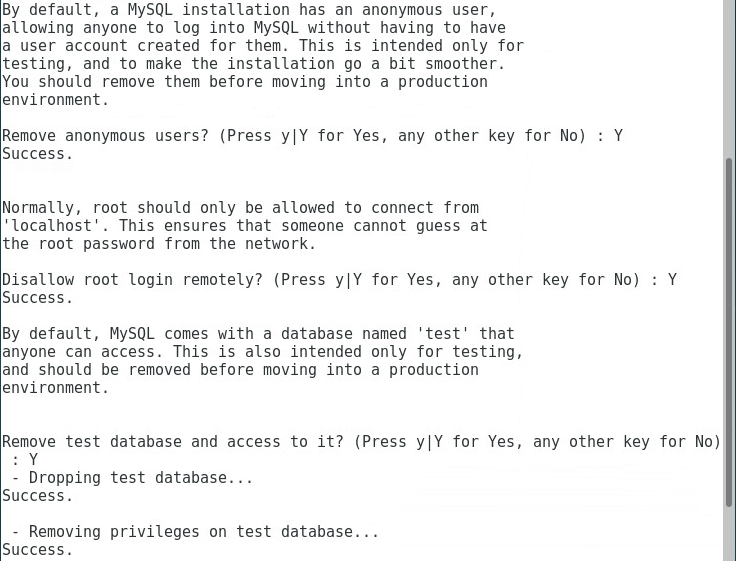 By default, a MySQL installation has an anonymous user, allowing anyone to log into MySQL without having to have a user account created for them. This is intended only for testing, and to make the installation go a bit smoother. You should remove them before moving into a production environment.

Remove anonymous users? (Press y|Y for Yes, any other key for No) : Y
Success.

Normally, root should only be allowed to connect from 'localhost'. This ensures that someone cannot guess at the root password from the network.

Disallow root login remotely? (Press y|Y for Yes, any other key for No) : Y
Success.

By default, MySQL comes with a database named 'test' that anyone can access. This is also intended only for testing, and should be removed before moving into a production environment.

Remove test database and access to it? (Press y|Y for Yes, any other key for No) : Y
 - Dropping test database...
Success.

 - Removing privileges on test database...
Success.